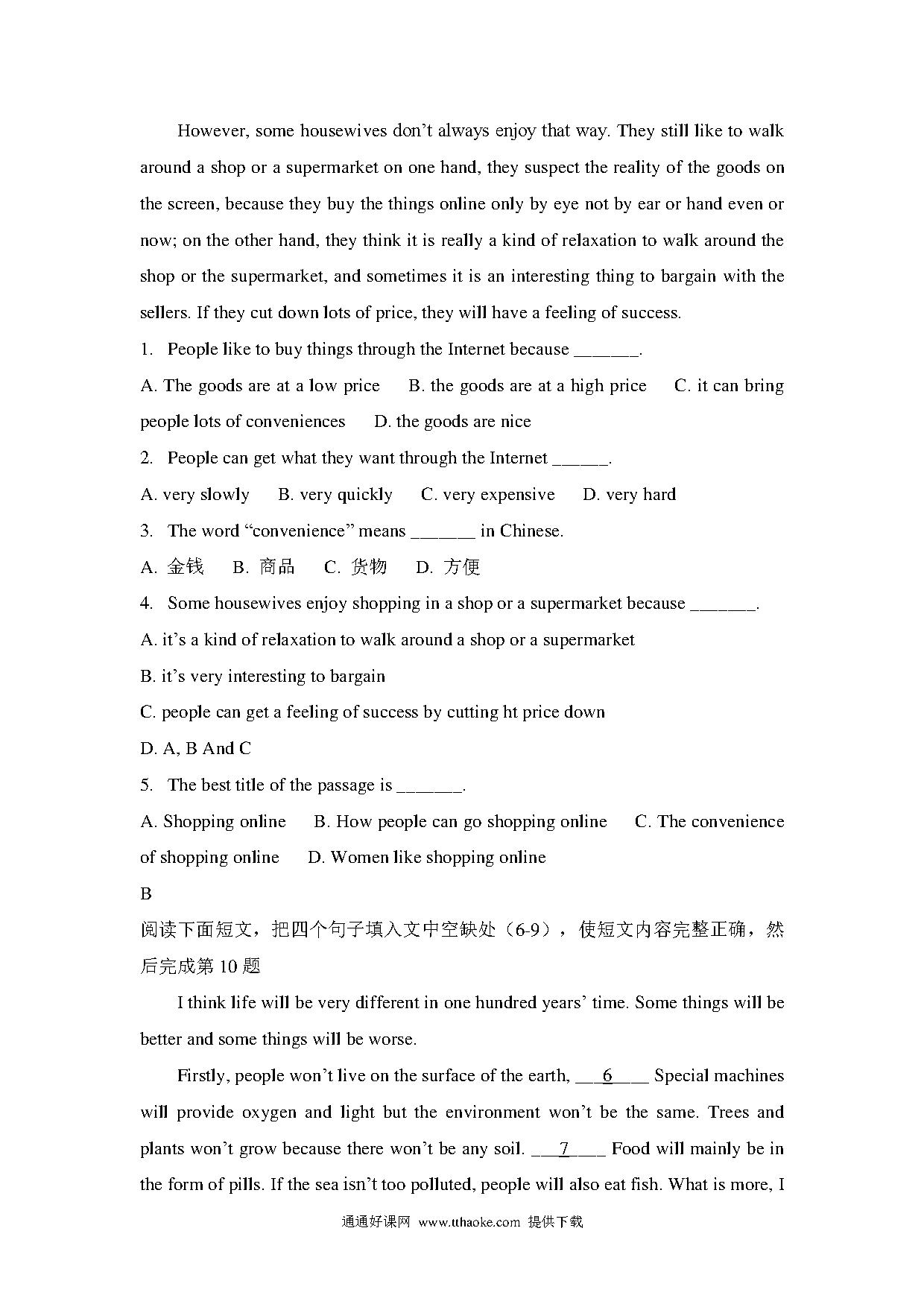 However, some housewives don't always enjoy that way. They still like to walk around a shop or a supermarket on one hand, they suspect the reality of the goods on the screen, because they buy the things online only by eye not by ear or hand even or now; on the other hand, they think it is really a kind of relaxation to walk around the shop or the supermarket, and sometimes it is an interesting thing to bargain with the sellers. If they cut down lots of price, they will have a feeling of success.

1. People like to buy things through the Internet because _______.

A. The goods are at a low price B. the goods are at a high price C. it can bring people lots of conveniences D. the goods are nice

2. People can get what they want through the Internet ______.

A. very slowly B. very quickly C. very expensive D. very hard

3. The word "convenience" means _______ in Chinese.

A. 金钱 B. 商品 C. 货物 D. 方便

4. Some housewives enjoy shopping in a shop or a supermarket because _______.

A. it's a kind of relaxation to walk around a shop or a supermarket

B. it's very interesting to bargain

C. people can get a feeling of success by cutting ht price down

D. A, B And C

5. The best title of the passage is _______.

A. Shopping online B. How people can go shopping online C. The convenience of shopping online D. Women like shopping online

B

阅读下面短文，把四个句子填入文中空缺处（6-9），使短文内容完整正确，然后完成第 10 题

I think life will be very different in one hundred years' time. Some things will be better and some things will be worse.

Firstly, people won't live on the surface of the earth, ___6____ Special machines will provide oxygen and light but the environment won't be the same. Trees and plants won't grow because there won't be any soil. ___7____ Food will mainly be in the form of pills. If the sea isn't too polluted, people will also eat fish. What is more, I

通通好课网 www.tthaoke.com 提供下载